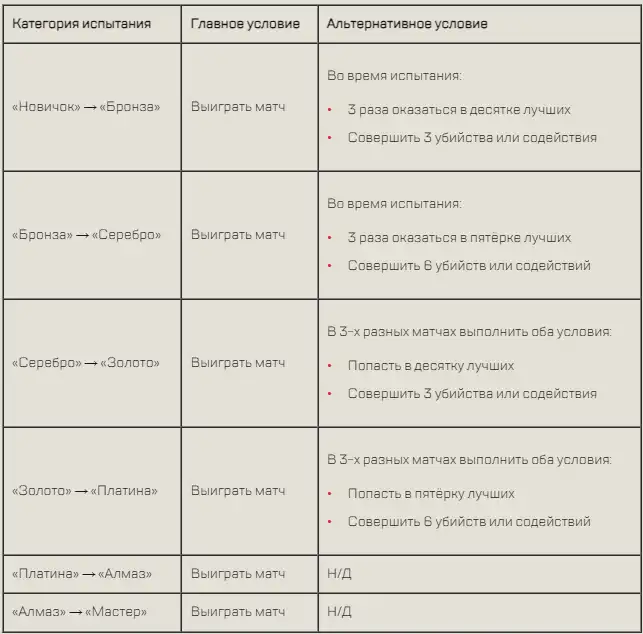 | Категория испытания | Главное условие | Альтернативное условие |
|---|---|---|
| «Новичок» → «Бронза» | Выиграть матч | Во время испытания: • 3 раза оказаться в десятке лучших • Совершить 3 убийства или содействия |
| «Бронза» → «Серебро» | Выиграть матч | Во время испытания: • 3 раза оказаться в пятёрке лучших • Совершить 6 убийств или содействий |
| «Серебро» → «Золото» | Выиграть матч | В 3-х разных матчах выполнить оба условия: • Попасть в десятку лучших • Совершить 3 убийства или содействия |
| «Золото» → «Платина» | Выиграть матч | В 3-х разных матчах выполнить оба условия: • Попасть в пятёрку лучших • Совершить 6 убийств или содействий |
| «Платина» → «Алмаз» | Выиграть матч | Н/Д |
| «Алмаз» → «Мастер» | Выиграть матч | Н/Д |